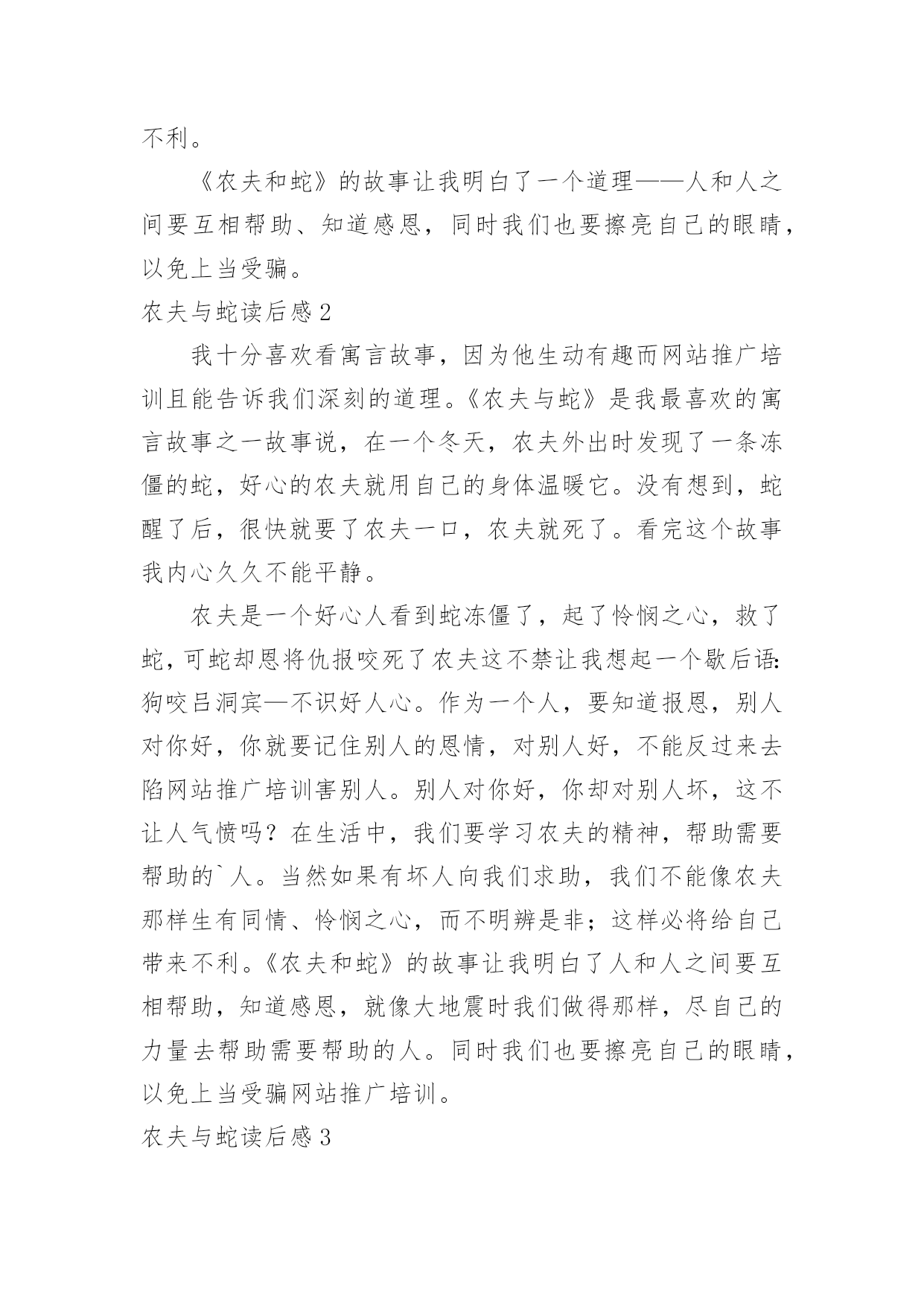 不利。

《农夫和蛇》的故事让我明白了一个道理——人和人之间要互相帮助、知道感恩，同时我们也要擦亮自己的眼睛，以免上当受骗。

农夫与蛇读后感 2

我十分喜欢看寓言故事，因为他生动有趣而网站推广培训且能告诉我们深刻的道理。《农夫与蛇》是我最喜欢的寓言故事之一故事说，在一个冬天，农夫外出时发现了一条冻僵的蛇，好心的农夫就用自己的身体温暖它。没有想到，蛇醒了后，很快就要了农夫一口，农夫就死了。看完这个故事我内心久久不能平静。

农夫是一个好心人看到蛇冻僵了，起了怜悯之心，救了蛇，可蛇却恩将仇报咬死了农夫这不禁让我想起一个歇后语：狗咬吕洞宾—不识好人心。作为一个人，要知道报恩，别人对你好，你就要记住别人的恩情，对别人好，不能反过来去陷网站推广培训害别人。别人对你好，你却对别人坏，这不让人气愤吗？在生活中，我们要学习农夫的精神，帮助需要帮助的`人。当然如果有坏人向我们求助，我们不能像农夫那样生有同情、怜悯之心，而不明辨是非；这样必将给自己带来不利。《农夫和蛇》的故事让我明白了人和人之间要互相帮助，知道感恩，就像大地震时我们做得那样，尽自己的力量去帮助需要帮助的人。同时我们也要擦亮自己的眼睛，以免上当受骗网站推广培训。

农夫与蛇读后感 3